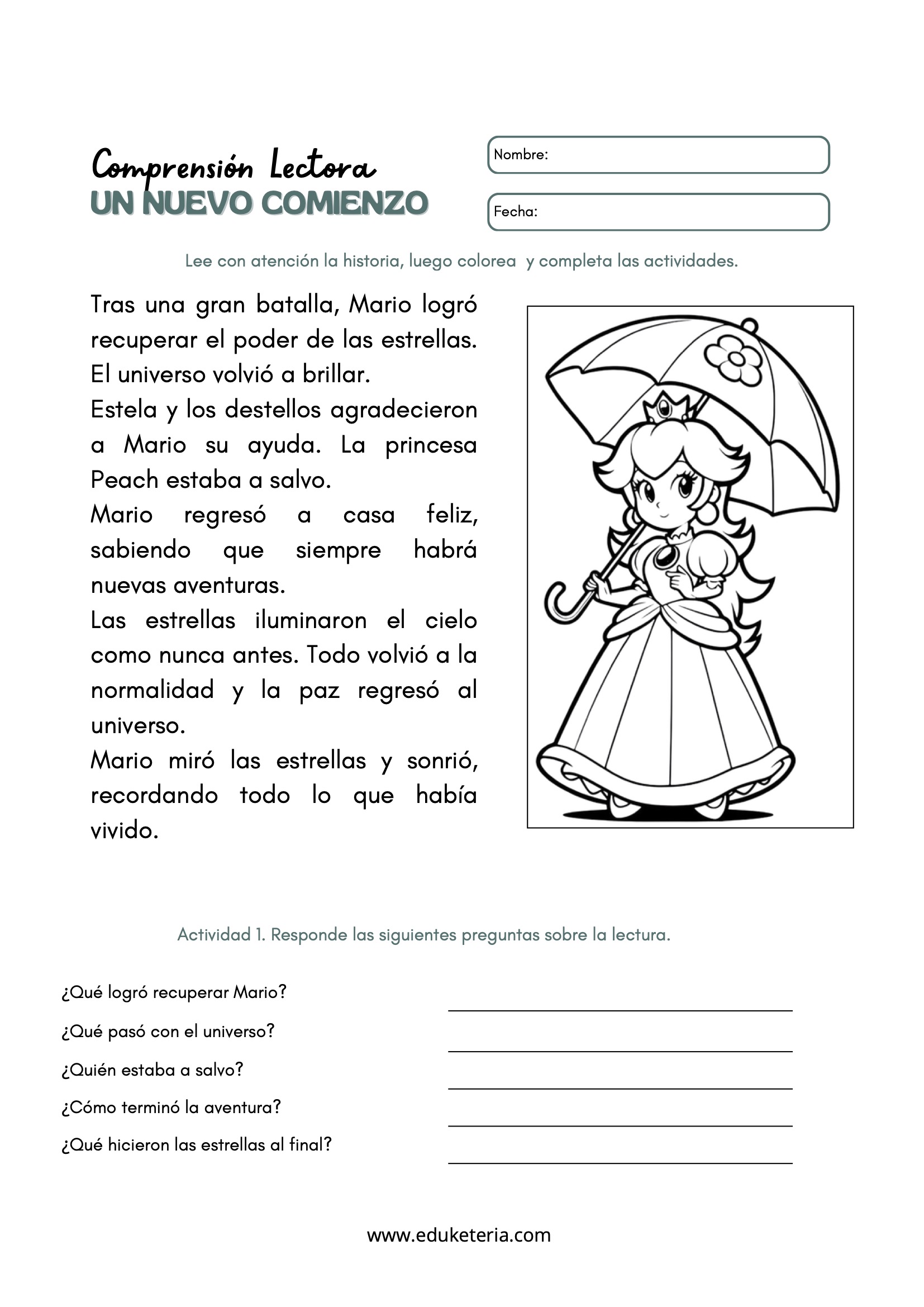 Comprensión Lectora
UN NUEVO COMIENZO

Nombre:

Fecha:

Lee con atención la historia, luego colorea y completa las actividades.

Tras una gran batalla, Mario logró recuperar el poder de las estrellas. El universo volvió a brillar.
Estela y los destellos agradecieron a Mario su ayuda. La princesa Peach estaba a salvo.
Mario regresó a casa feliz, sabiendo que siempre habrá nuevas aventuras.
Las estrellas iluminaron el cielo como nunca antes. Todo volvió a la normalidad y la paz regresó al universo.
Mario miró las estrellas y sonrió, recordando todo lo que había vivido.

Actividad 1. Responde las siguientes preguntas sobre la lectura.

¿Qué logró recuperar Mario?
¿Qué pasó con el universo?
¿Quién estaba a salvo?
¿Cómo terminó la aventura?
¿Qué hicieron las estrellas al final?

www.eduketeria.com